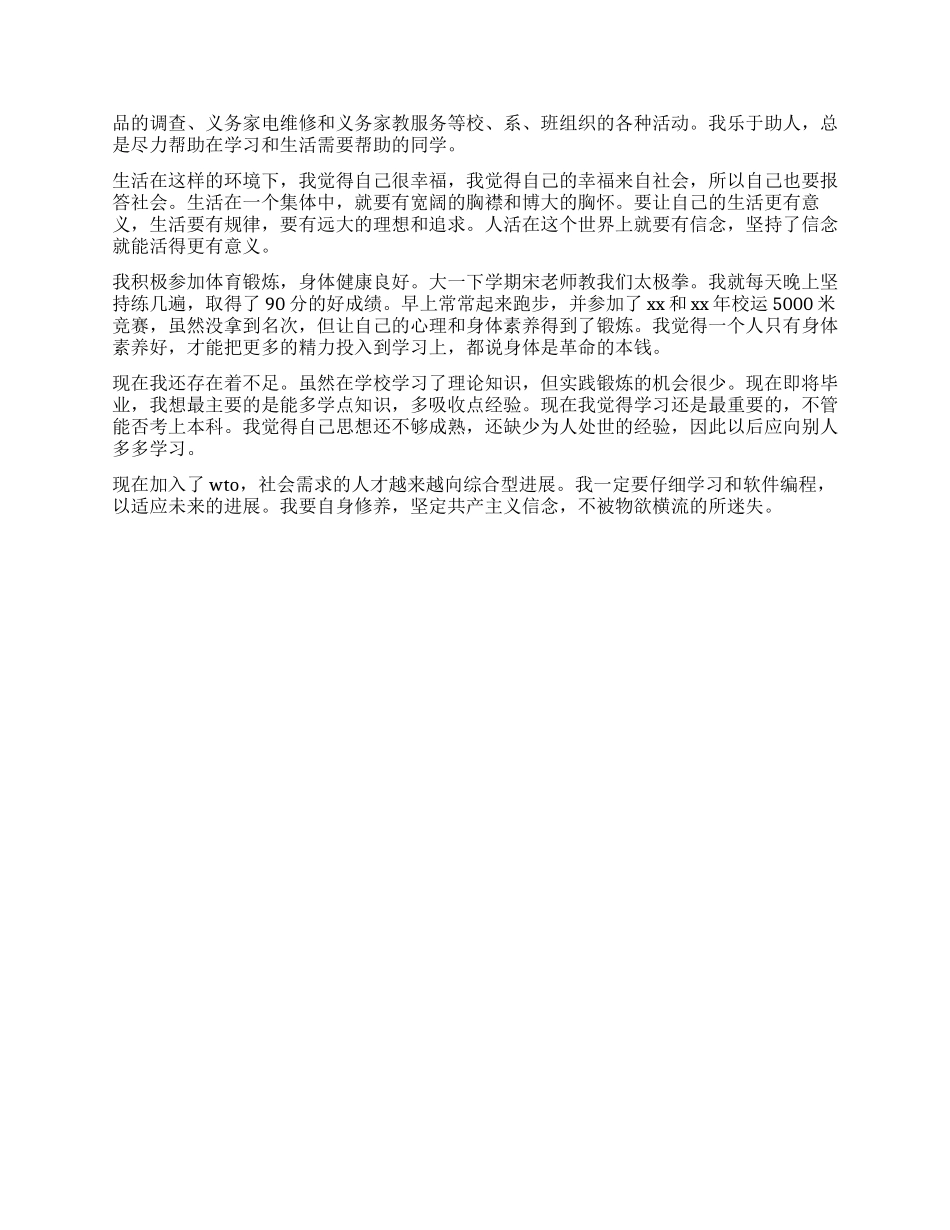 品的调查、义务家电维修和义务家教服务等校、系、班组织的各种活动。我乐于助人，总是尽力帮助在学习和生活需要帮助的同学。

生活在这样的环境下，我觉得自己很幸福，我觉得自己的幸福来自社会，所以自己也要报答社会。生活在一个集体中，就要有宽阔的胸襟和博大的胸怀。要让自己的生活更有意义，生活要有规律，要有远大的理想和追求。人活在这个世界上就要有信念，坚持了信念就能活得更有意义。

我积极参加体育锻炼，身体健康良好。大一下学期宋老师教我们太极拳。我就每天晚上坚持练几遍，取得了 90 分的好成绩。早上常常起来跑步，并参加了 xx 和 xx 年校运 5000 米竞赛，虽然没拿到名次，但让自己的心理和身体素养得到了锻炼。我觉得一个人只有身体素养好，才能把更多的精力投入到学习上，都说身体是革命的本钱。

现在我还存在着不足。虽然在学校学习了理论知识，但实践锻炼的机会很少。现在即将毕业，我想最主要的是能多学点知识，多吸收点经验。现在我觉得学习还是最重要的，不管能否考上本科。我觉得自己思想还不够成熟，还缺少为人处世的经验，因此以后应向别人多多学习。

现在加入了 wto，社会需求的人才越来越向综合型进展。我一定要仔细学习和软件编程，以适应未来的进展。我要自身修养，坚定共产主义信念，不被物欲横流的所迷失。